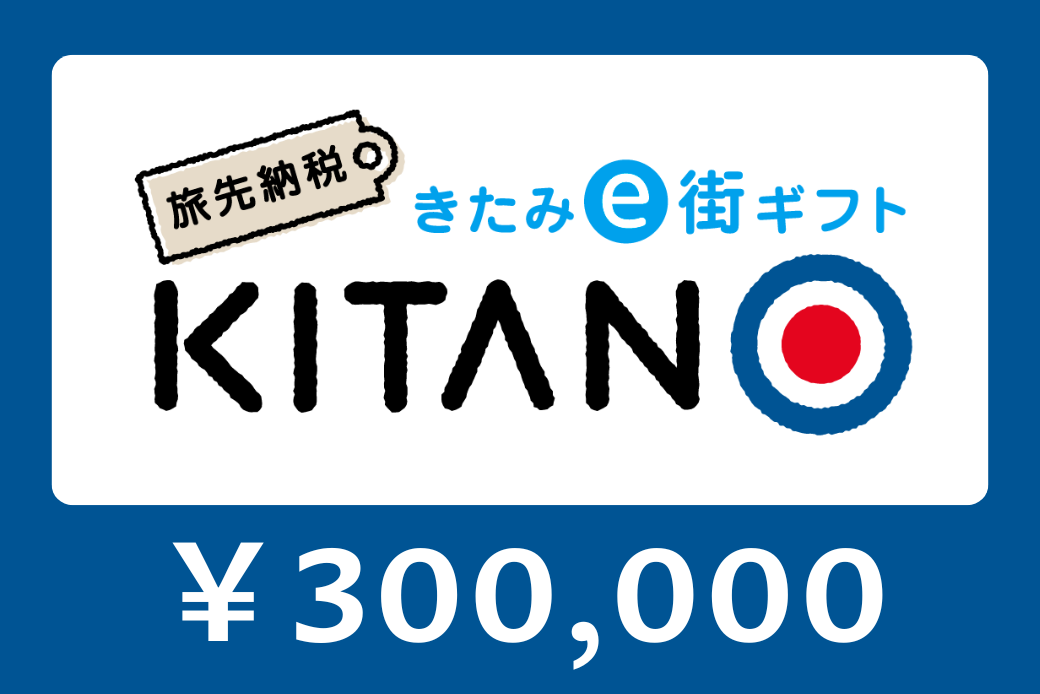 旅先納税

きたみe街ギフト

KITANO

￥300,000